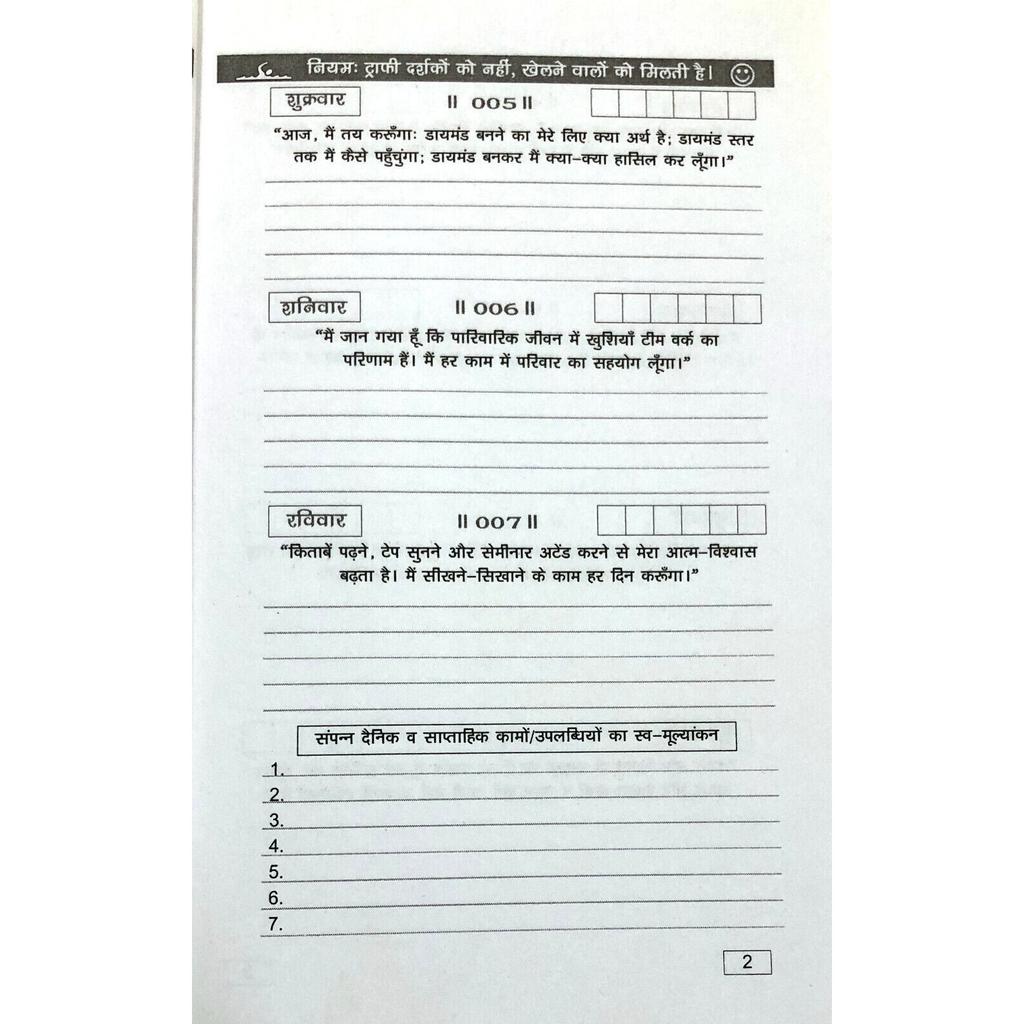 नियमः ट्राफी दर्शकों को नहीं, खेलने वालों को मिलती है।

शुक्रवार ॥ 005 ॥

"आज, मैं तय करूँगाः डायमंड बनने का मेरे लिए क्या अर्थ है; डायमंड स्तर तक मैं कैसे पहुँचुंगा; डायमंड बनकर मैं क्या-क्या हासिल कर लूँगा।"

शनिवार ॥ 006 ॥

"मैं जान गया हूँ कि पारिवारिक जीवन में खुशियाँ टीम वर्क का परिणाम हैं। मैं हर काम में परिवार का सहयोग लूँगा।"

रविवार ॥ 007 ॥

"किताबें पढ़ने, टेप सुनने और सेमीनार अटेंड करने से मेरा आत्म-विश्वास बढ़ता है। मैं सीखने-सिखाने के काम हर दिन करूँगा।"

संपन्न दैनिक व साप्ताहिक कामों/उपलब्धियों का स्व-मूल्यांकन

1.
2.
3.
4.
5.
6.
7.

2